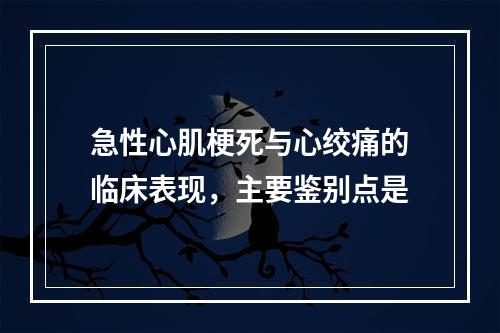 急性心肌梗死与心绞痛的临床表现，主要鉴别点是